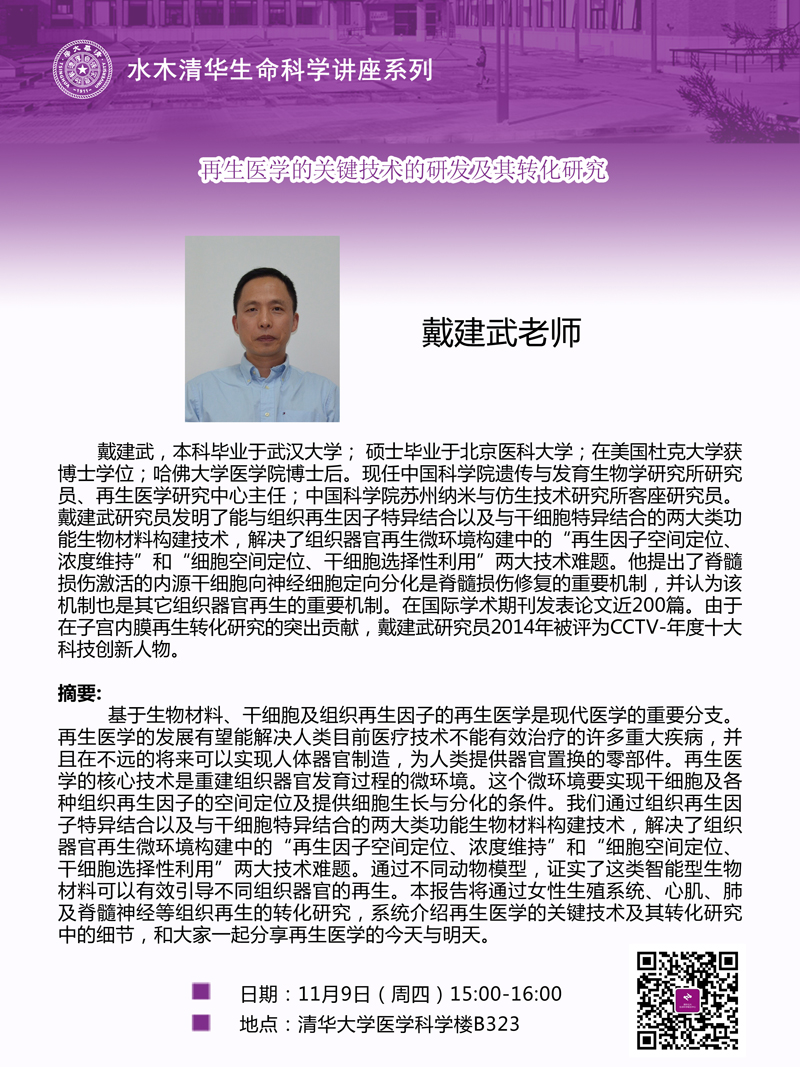 水木清华生命科学讲座系列

再生医学的关键技术的研发及其转化研究

戴建武老师

戴建武，本科毕业于武汉大学； 硕士毕业于北京医科大学；在美国杜克大学获博士学位；哈佛大学医学院博士后。现任中国科学院遗传与发育生物学研究所研究员、再生医学研究中心主任；中国科学院苏州纳米与仿生技术研究所客座研究员。戴建武研究员发明了能与组织再生因子特异结合以及与干细胞特异结合的两大类功能生物材料构建技术，解决了组织器官再生微环境构建中的“再生因子空间定位、浓度维持”和“细胞空间定位、干细胞选择性利用”两大技术难题。他提出了脊髓损伤激活的内源干细胞向神经细胞定向分化是脊髓损伤修复的重要机制，并认为该机制也是其它组织器官再生的重要机制。在国际学术期刊发表论文近200篇。由于在子宫内膜再生转化研究的突出贡献，戴建武研究员2014年被评为CCTV-年度十大科技创新人物。

摘要:
基于生物材料、干细胞及组织再生因子的再生医学是现代医学的重要分支。再生医学的发展有望能解决人类目前医疗技术不能有效治疗的许多重大疾病，并且在不远的将来可以实现人体器官制造，为人类提供器官置换的零部件。再生医学的核心技术是重建组织器官发育过程的微环境。这个微环境要实现干细胞及各种组织再生因子的空间定位及提供细胞生长与分化的条件。我们通过组织再生因子特异结合以及与干细胞特异结合的两大类功能生物材料构建技术，解决了组织器官再生微环境构建中的“再生因子空间定位、浓度维持”和“细胞空间定位、干细胞选择性利用”两大技术难题。通过不同动物模型，证实了这类智能型生物材料可以有效引导不同组织器官的再生。本报告将通过女性生殖系统、心肌、肺及脊髓神经等组织再生的转化研究，系统介绍再生医学的关键技术及其转化研究中的细节，和大家一起分享再生医学的今天与明天。

日期：11月9日（周四）15:00-16:00
地点：清华大学医学科学楼B323